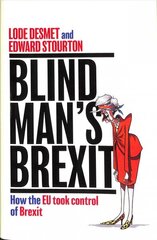 LODE DESMET and
EDWARD STOURTON

BLIND MAN'S BREXIT

How the EU took control of Brexit